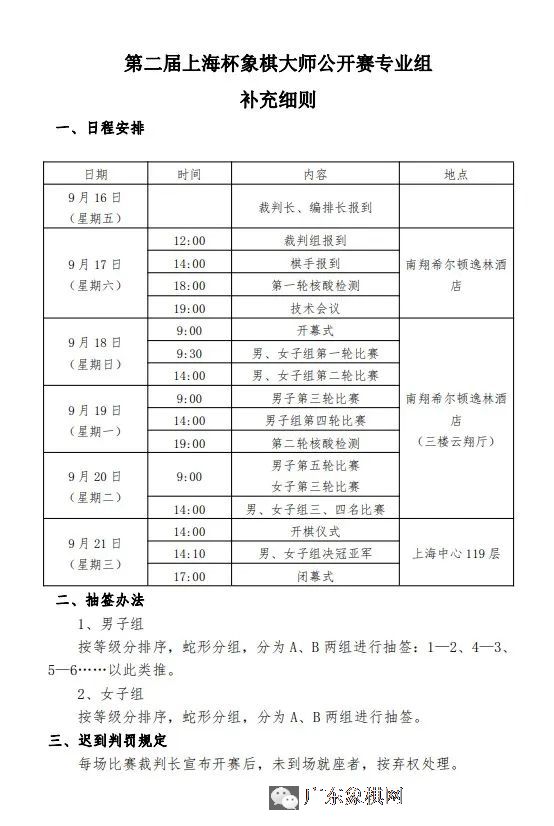 第二届上海杯象棋大师公开赛专业组
补充细则

一、日程安排

| 日期 | 时间 | 内容 | 地点 |
|---|---|---|---|
| 9月16日（星期五） | | 裁判长、编排长报到 | |
| 9月17日（星期六） | 12:00 | 裁判组报到 | 南翔希尔顿逸林酒店 |
| | 14:00 | 棋手报到 | |
| | 18:00 | 第一轮核酸检测 | |
| | 19:00 | 技术会议 | |
| 9月18日（星期日） | 9:00 | 开幕式 | 南翔希尔顿逸林酒店（三楼云翔厅） |
| | 9:30 | 男、女子组第一轮比赛 | |
| | 14:00 | 男、女子组第二轮比赛 | |
| 9月19日（星期一） | 9:00 | 男子第三轮比赛 | |
| | 14:00 | 男子组第四轮比赛 | |
| | 19:00 | 第二轮核酸检测 | |
| 9月20日（星期二） | 9:00 | 男子第五轮比赛 女子第三轮比赛 | |
| | 14:00 | 男、女子组三、四名比赛 | |
| 9月21日（星期三） | 14:00 | 开棋仪式 | 上海中心119层 |
| | 14:10 | 男、女子组决冠亚军 | |
| | 17:00 | 闭幕式 | |

二、抽签办法
1、男子组
按等级分排序，蛇形分组，分为A、B两组进行抽签：1—2、4—3、5—6……以此类推。
2、女子组
按等级分排序，蛇形分组，分为A、B两组进行抽签。
三、迟到判罚规定
每场比赛裁判长宣布开赛后，未到场就座者，按弃权处理。

广东象棋网